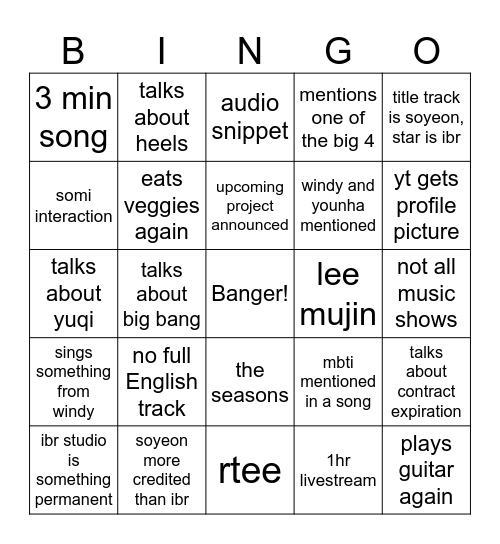 | B | I | N | G | O |
|---|---|---|---|---|
| 3 min song | talks about heels | audio snippet | mentions one of the big 4 | title track is soyeon, star is ibr |
| somi interaction | eats veggies again | upcoming project announced | windy and younha mentioned | yt gets profile picture |
| talks about yuqi | talks about big bang | Banger! | lee mujin | not all music shows |
| sings something from windy | no full English track | the seasons | mbti mentioned in a song | talks about contract expiration |
| ibr studio is something permanent | soyeon more credited than ibr | rtee | 1hr livestream | plays guitar again |